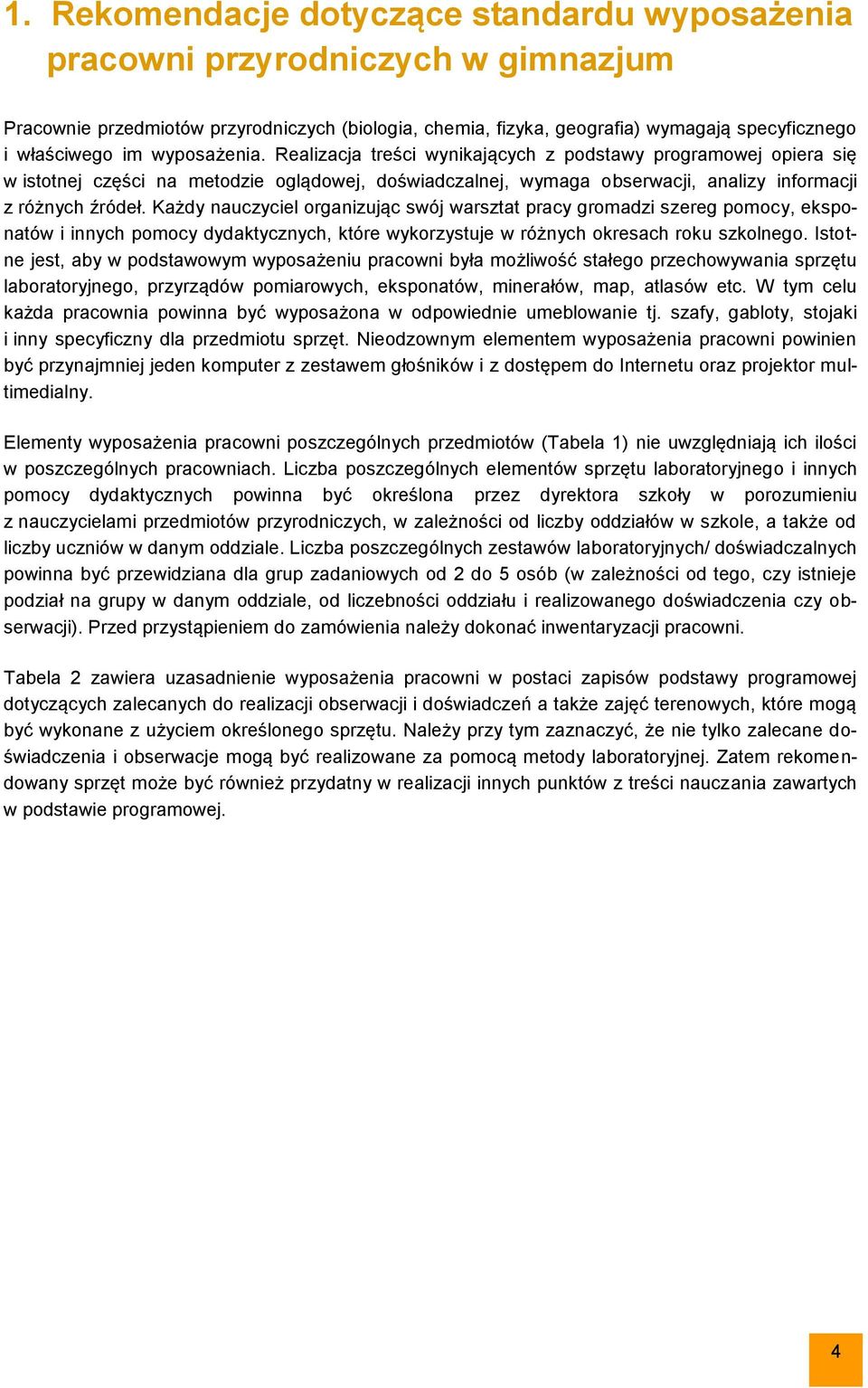 1. Rekomendacje dotyczące standardu wyposażenia pracowni przyrodniczych w gimnazjum

Pracownie przedmiotów przyrodniczych (biologia, chemia, fizyka, geografia) wymagają specyficznego i właściwego im wyposażenia. Realizacja treści wynikających z podstawy programowej opiera się w istotnej części na metodzie oglądowej, doświadczalnej, wymaga obserwacji, analizy informacji z różnych źródeł. Każdy nauczyciel organizując swój warsztat pracy gromadzi szereg pomocy, eksponatów i innych pomocy dydaktycznych, które wykorzystuje w różnych okresach roku szkolnego. Istotne jest, aby w podstawowym wyposażeniu pracowni była możliwość stałego przechowywania sprzętu laboratoryjnego, przyrządów pomiarowych, eksponatów, minerałów, map, atlasów etc. W tym celu każda pracownia powinna być wyposażona w odpowiednie umeblowanie tj. szafy, gabloty, stojaki i inny specyficzny dla przedmiotu sprzęt. Nieodzownym elementem wyposażenia pracowni powinien być przynajmniej jeden komputer z zestawem głośników i z dostępem do Internetu oraz projektor multimedialny.

Elementy wyposażenia pracowni poszczególnych przedmiotów (Tabela 1) nie uwzględniają ich ilości w poszczególnych pracowniach. Liczba poszczególnych elementów sprzętu laboratoryjnego i innych pomocy dydaktycznych powinna być określona przez dyrektora szkoły w porozumieniu z nauczycielami przedmiotów przyrodniczych, w zależności od liczby oddziałów w szkole, a także od liczby uczniów w danym oddziale. Liczba poszczególnych zestawów laboratoryjnych/ doświadczalnych powinna być przewidziana dla grup zadaniowych od 2 do 5 osób (w zależności od tego, czy istnieje podział na grupy w danym oddziale, od liczebności oddziału i realizowanego doświadczenia czy obserwacji). Przed przystąpieniem do zamówienia należy dokonać inwentaryzacji pracowni.

Tabela 2 zawiera uzasadnienie wyposażenia pracowni w postaci zapisów podstawy programowej dotyczących zalecanych do realizacji obserwacji i doświadczeń a także zajęć terenowych, które mogą być wykonane z użyciem określonego sprzętu. Należy przy tym zaznaczyć, że nie tylko zalecane doświadczenia i obserwacje mogą być realizowane za pomocą metody laboratoryjnej. Zatem rekomendowany sprzęt może być również przydatny w realizacji innych punktów z treści nauczania zawartych w podstawie programowej.

4